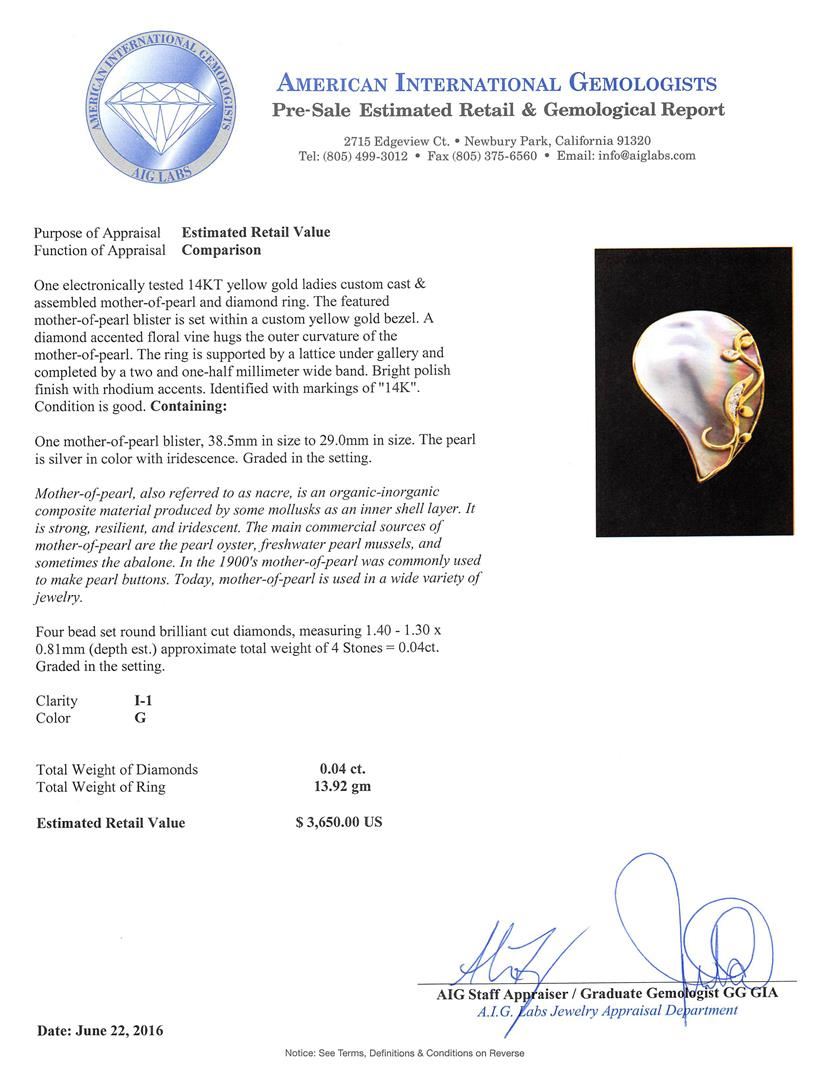 AMERICAN INTERNATIONAL GEMOLOGISTS
AIG LABS

AMERICAN INTERNATIONAL GEMOLOGISTS
Pre-Sale Estimated Retail & Gemological Report

2715 Edgeview Ct. • Newbury Park, California 91320
Tel: (805) 499-3012 • Fax (805) 375-6560 • Email: info@aiglabs.com

Purpose of Appraisal Estimated Retail Value
Function of Appraisal Comparison

One electronically tested 14KT yellow gold ladies custom cast & assembled mother-of-pearl and diamond ring. The featured mother-of-pearl blister is set within a custom yellow gold bezel. A diamond accented floral vine hugs the outer curvature of the mother-of-pearl. The ring is supported by a lattice under gallery and completed by a two and one-half millimeter wide band. Bright polish finish with rhodium accents. Identified with markings of "14K". Condition is good. Containing:

One mother-of-pearl blister, 38.5mm in size to 29.0mm in size. The pearl is silver in color with iridescence. Graded in the setting.

Mother-of-pearl, also referred to as nacre, is an organic-inorganic composite material produced by some mollusks as an inner shell layer. It is strong, resilient, and iridescent. The main commercial sources of mother-of-pearl are the pearl oyster, freshwater pearl mussels, and sometimes the abalone. In the 1900's mother-of-pearl was commonly used to make pearl buttons. Today, mother-of-pearl is used in a wide variety of jewelry.

Four bead set round brilliant cut diamonds, measuring 1.40 - 1.30 x 0.81mm (depth est.) approximate total weight of 4 Stones = 0.04ct. Graded in the setting.

Clarity I-1
Color G

Total Weight of Diamonds 0.04 ct.
Total Weight of Ring 13.92 gm

Estimated Retail Value $ 3,650.00 US

AIG Staff Appraiser / Graduate Gemologist GG GIA
A.I.G. Labs Jewelry Appraisal Department

Date: June 22, 2016

Notice: See Terms, Definitions & Conditions on Reverse